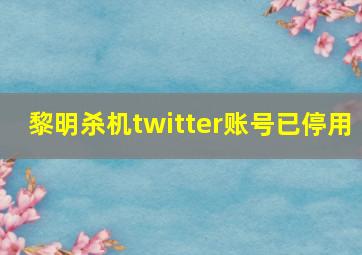 黎明杀机twitter账号已停用